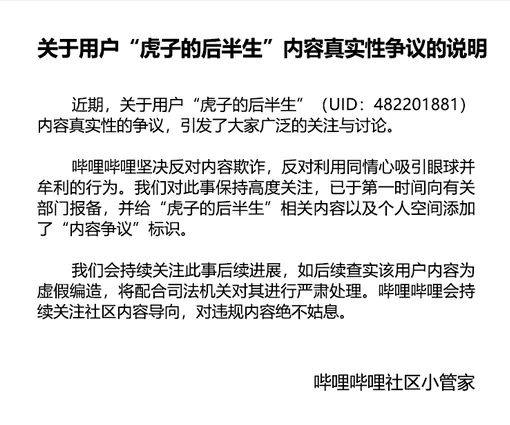 关于用户“虎子的后半生”内容真实性争议的说明

近期，关于用户“虎子的后半生”（UID：482201881）内容真实性的争议，引发了大家广泛的关注与讨论。

哔哩哔哩坚决反对内容欺诈，反对利用同情心吸引眼球并牟利的行为。我们对此事保持高度关注，已于第一时间向有关部门报备，并给“虎子的后半生”相关内容以及个人空间添加了“内容争议”标识。

我们会持续关注此事后续进展，如后续查实该用户内容为虚假编造，将配合司法机关对其进行严肃处理。哔哩哔哩会持续关注社区内容导向，对违规内容绝不姑息。

哔哩哔哩社区小管家